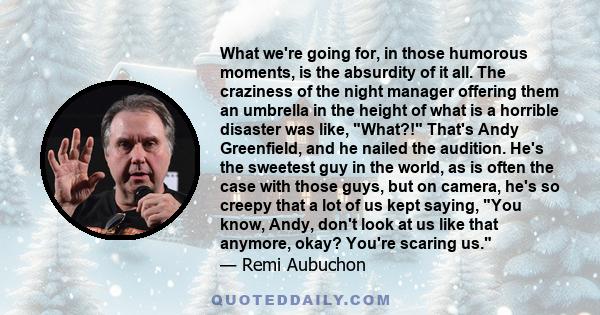 What we're going for, in those humorous moments, is the absurdity of it all. The craziness of the night manager offering them an umbrella in the height of what is a horrible disaster was like, "What?!" That's Andy Greenfield, and he nailed the audition. He's the sweetest guy in the world, as is often the case with those guys, but on camera, he's so creepy that a lot of us kept saying, "You know, Andy, don't look at us like that anymore, okay? You're scaring us."
— Remi Aubuchon

QUOTEDDAILY.COM